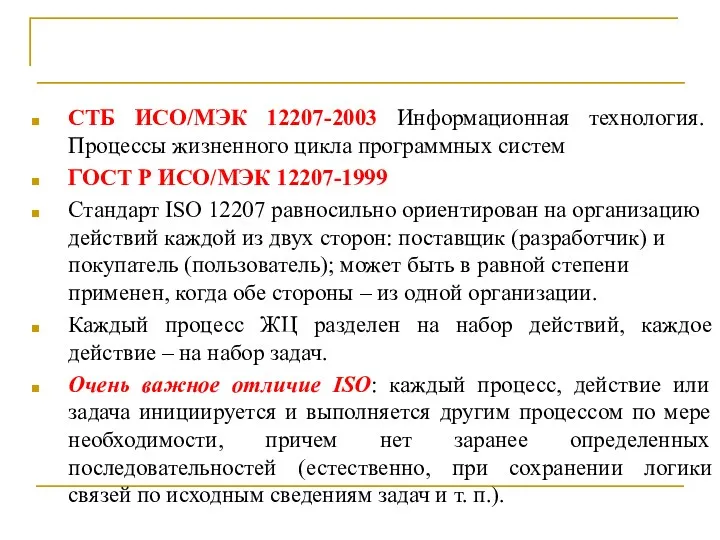 СТБ ИСО/МЭК 12207-2003 Информационная технология. Процессы жизненного цикла программных систем

ГОСТ Р ИСО/МЭК 12207-1999

Стандарт ISO 12207 равносильно ориентирован на организацию действий каждой из двух сторон: поставщик (разработчик) и покупатель (пользователь); может быть в равной степени применен, когда обе стороны – из одной организации.

Каждый процесс ЖЦ разделен на набор действий, каждое действие – на набор задач.

Очень важное отличие ISO: каждый процесс, действие или задача инициируется и выполняется другим процессом по мере необходимости, причем нет заранее определенных последовательностей (естественно, при сохранении логики связей по исходным сведениям задач и т. п.).